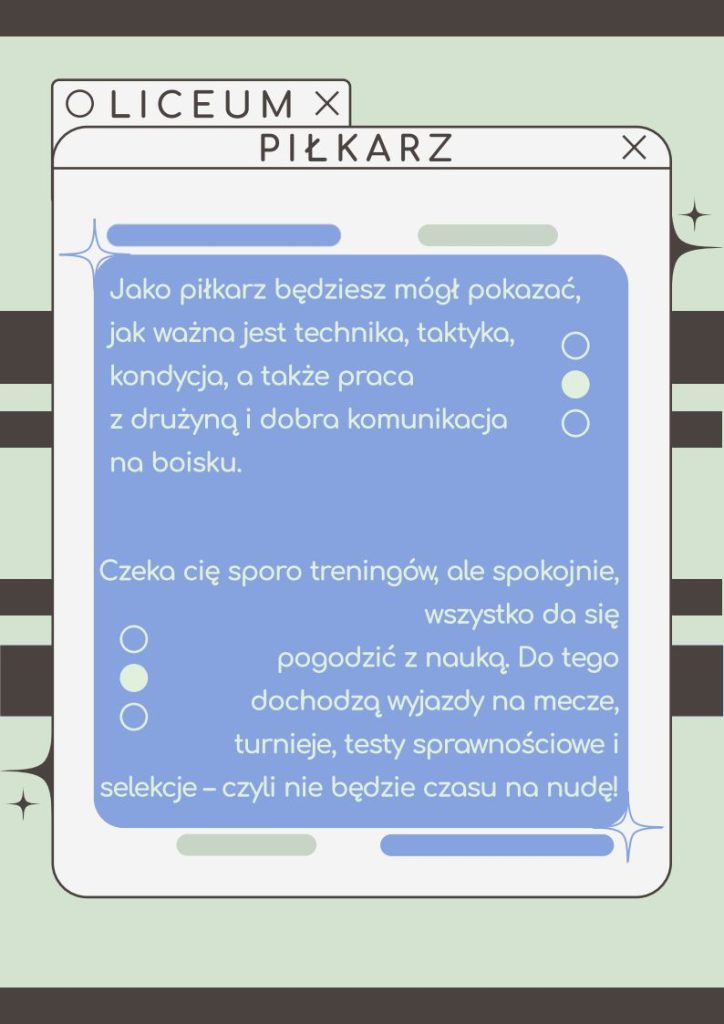 LICEUM

PIŁKARZ

Jako piłkarz będziesz mógł pokazać, jak ważna jest technika, taktyka, kondycja, a także praca z drużyną i dobra komunikacja na boisku.

Czeka cię sporo treningów, ale spokojnie, wszystko da się pogodzić z nauką. Do tego dochodzą wyjazdy na mecze, turnieje, testy sprawnościowe i selekcje – czyli nie będzie czasu na nudę!